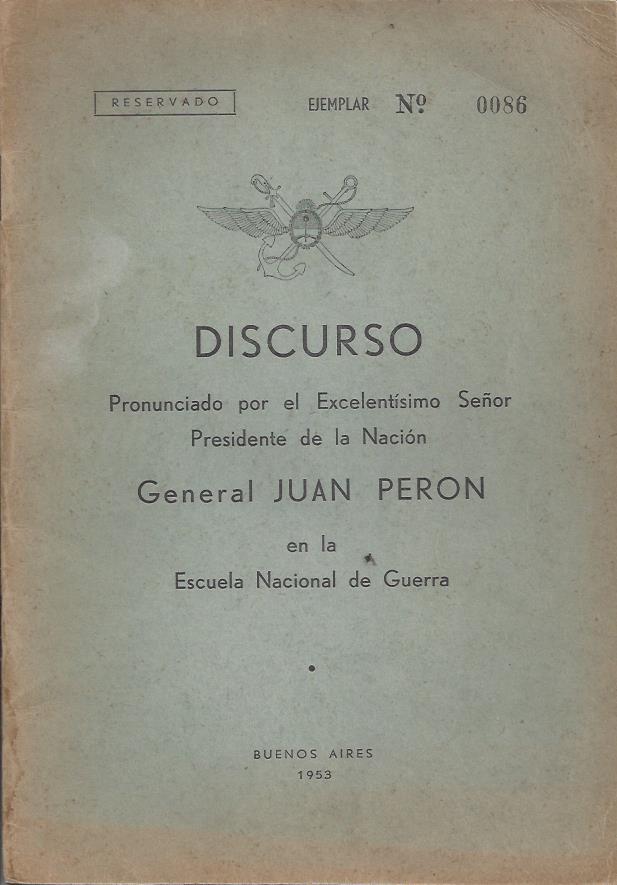 RESERVADO

EJEMPLAR Nº 0086

DISCURSO

Pronunciado por el Excelentísimo Señor Presidente de la Nación

General JUAN PERON

en la
Escuela Nacional de Guerra

BUENOS AIRES
1953